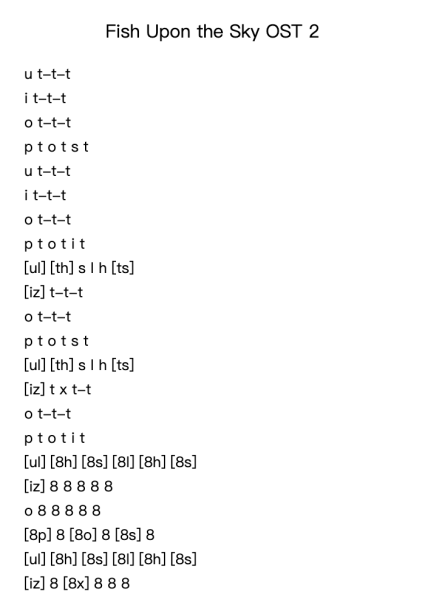 Fish Upon the Sky OST 2

u t–t–t
i t–t–t
o t–t–t
p t o t s t
u t–t–t
i t–t–t
o t–t–t
p t o t i t
[ul] [th] s l h [ts]
[iz] t–t–t
o t–t–t
p t o t s t
[ul] [th] s l h [ts]
[iz] t x t–t
o t–t–t
p t o t i t
[ul] [8h] [8s] [8l] [8h] [8s]
[iz] 8 8 8 8 8
o 8 8 8 8 8
[8p] 8 [8o] 8 [8s] 8
[ul] [8h] [8s] [8l] [8h] [8s]
[iz] 8 [8x] 8 8 8